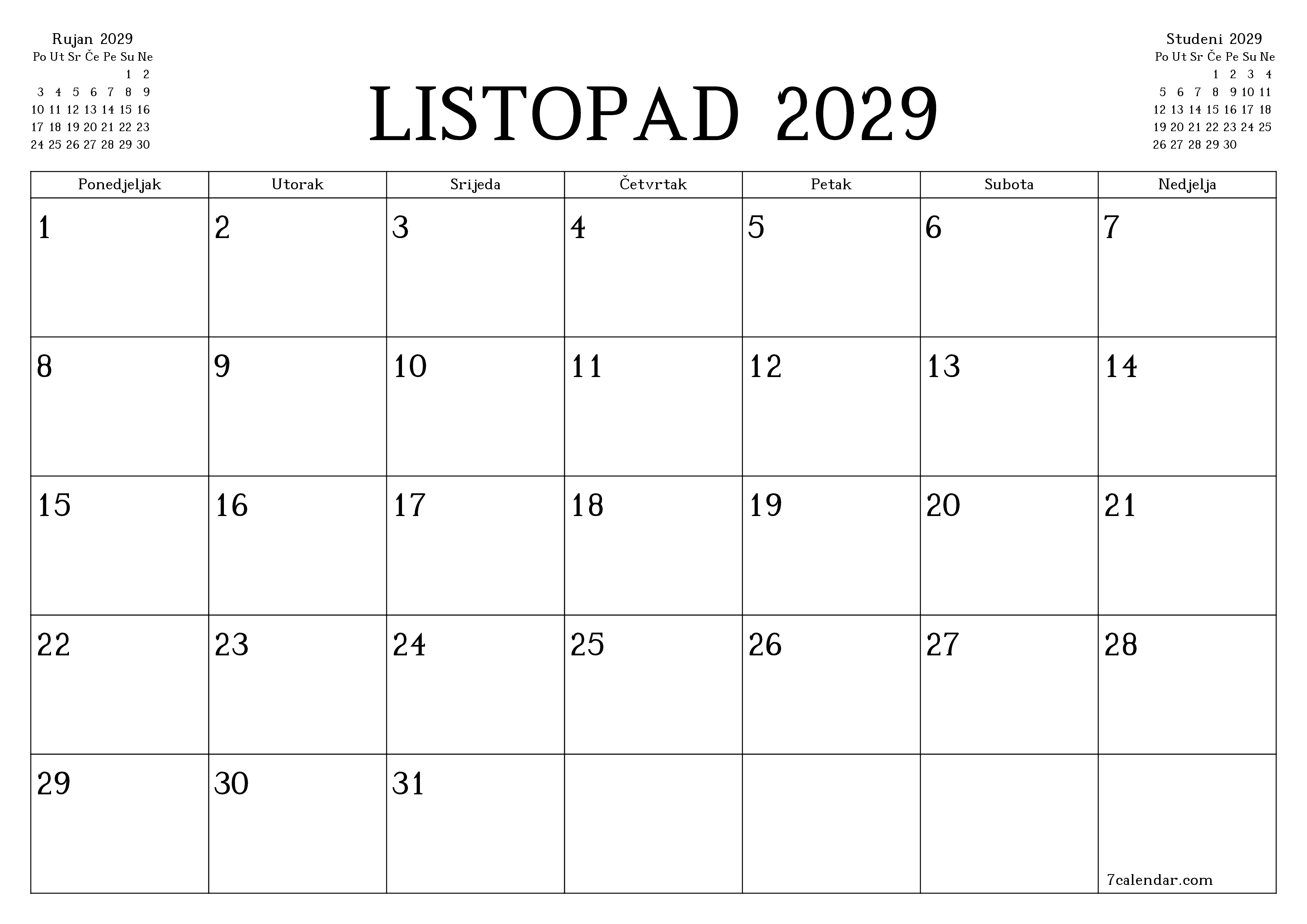 Rujan 2029

| Po | Ut | Sr | Če | Pe | Su | Ne |
|---|---|---|---|---|---|---|
| | | | | | 1 | 2 |
| 3 | 4 | 5 | 6 | 7 | 8 | 9 |
| 10 | 11 | 12 | 13 | 14 | 15 | 16 |
| 17 | 18 | 19 | 20 | 21 | 22 | 23 |
| 24 | 25 | 26 | 27 | 28 | 29 | 30 |

LISTOPAD 2029

Studeni 2029

| Po | Ut | Sr | Če | Pe | Su | Ne |
|---|---|---|---|---|---|---|
| | | | 1 | 2 | 3 | 4 |
| 5 | 6 | 7 | 8 | 9 | 10 | 11 |
| 12 | 13 | 14 | 15 | 16 | 17 | 18 |
| 19 | 20 | 21 | 22 | 23 | 24 | 25 |
| 26 | 27 | 28 | 29 | 30 | | |

| Ponedjeljak | Utorak | Srijeda | Četvrtak | Petak | Subota | Nedjelja |
|---|---|---|---|---|---|---|
| 1 | 2 | 3 | 4 | 5 | 6 | 7 |
| 8 | 9 | 10 | 11 | 12 | 13 | 14 |
| 15 | 16 | 17 | 18 | 19 | 20 | 21 |
| 22 | 23 | 24 | 25 | 26 | 27 | 28 |
| 29 | 30 | 31 | | | | 7calendar.com |